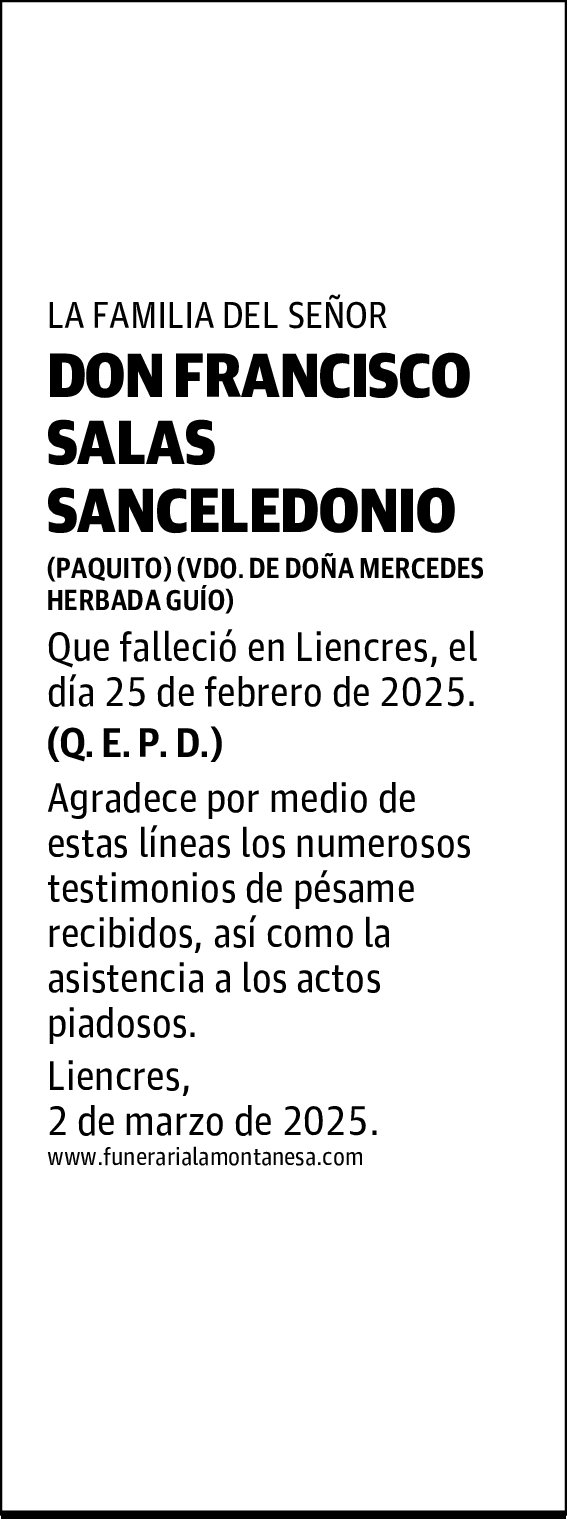 LA FAMILIA DEL SEÑOR

DON FRANCISCO SALAS SANCELEDONIO

(PAQUITO) (VDO. DE DOÑA MERCEDES HERBADA GUÍO)

Que falleció en Liencres, el día 25 de febrero de 2025.

(Q. E. P. D.)

Agradece por medio de estas líneas los numerosos testimonios de pésame recibidos, así como la asistencia a los actos piadosos.

Liencres,
2 de marzo de 2025.

www.funerarialamontanesa.com